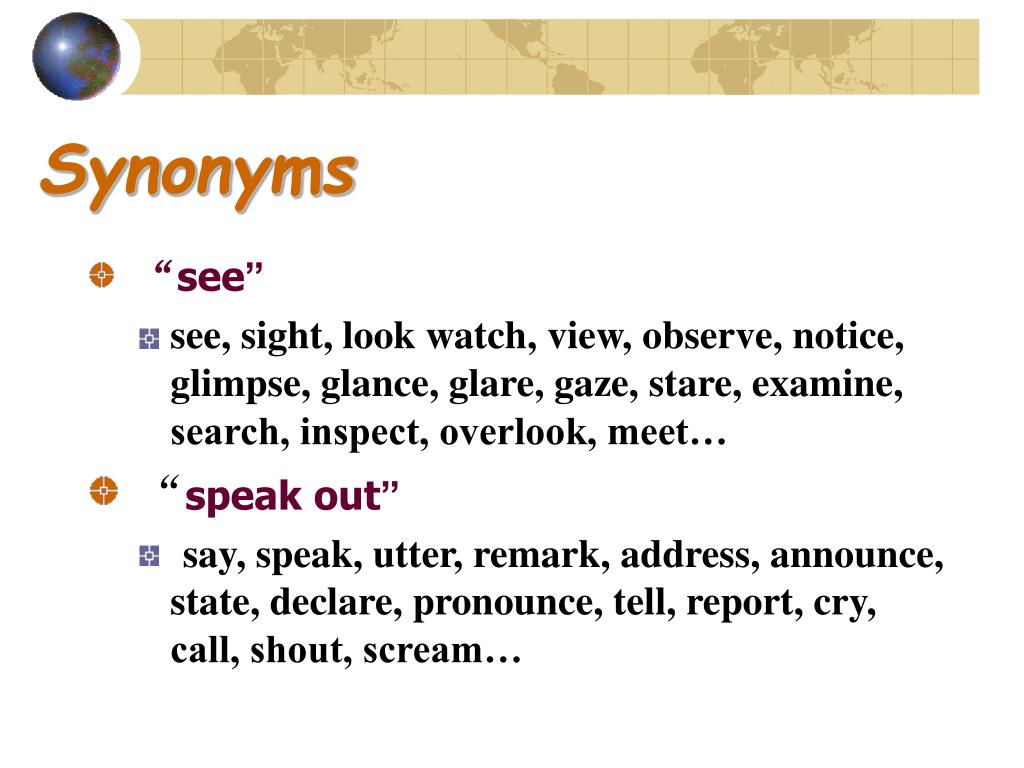 Synonyms

“see”

see, sight, look watch, view, observe, notice, glimpse, glance, glare, gaze, stare, examine, search, inspect, overlook, meet…

“speak out”

say, speak, utter, remark, address, announce, state, declare, pronounce, tell, report, cry, call, shout, scream…